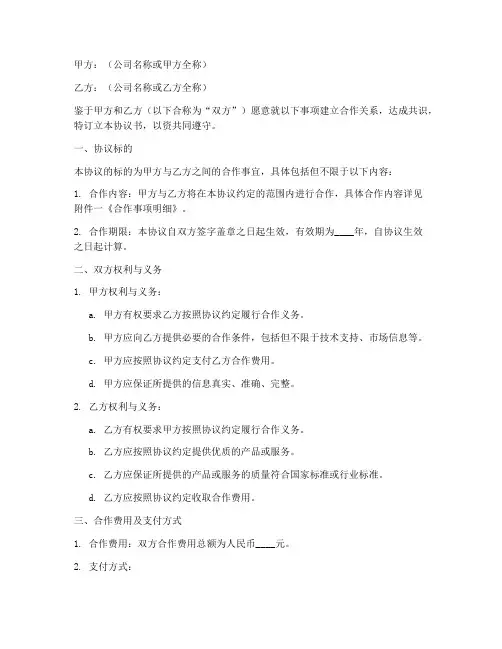 甲方：（公司名称或甲方全称）

乙方：（公司名称或乙方全称）

鉴于甲方和乙方（以下合称为“双方”）愿意就以下事项建立合作关系，达成共识，特订立本协议书，以资共同遵守。

一、协议标的

本协议的标的为甲方与乙方之间的合作事宜，具体包括但不限于以下内容：

1. 合作内容：甲方与乙方将在本协议约定的范围内进行合作，具体合作内容详见附件一《合作事项明细》。

2. 合作期限：本协议自双方签字盖章之日起生效，有效期为____年，自协议生效之日起计算。

二、双方权利与义务

1. 甲方权利与义务：

a. 甲方有权要求乙方按照协议约定履行合作义务。

b. 甲方应向乙方提供必要的合作条件，包括但不限于技术支持、市场信息等。

c. 甲方应按照协议约定支付乙方合作费用。

d. 甲方应保证所提供的信息真实、准确、完整。

2. 乙方权利与义务：

a. 乙方有权要求甲方按照协议约定履行合作义务。

b. 乙方应按照协议约定提供优质的产品或服务。

c. 乙方应保证所提供的产品或服务的质量符合国家标准或行业标准。

d. 乙方应按照协议约定收取合作费用。

三、合作费用及支付方式

1. 合作费用：双方合作费用总额为人民币____元。

2. 支付方式：